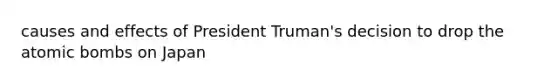 causes and effects of President Truman's decision to drop the atomic bombs on Japan